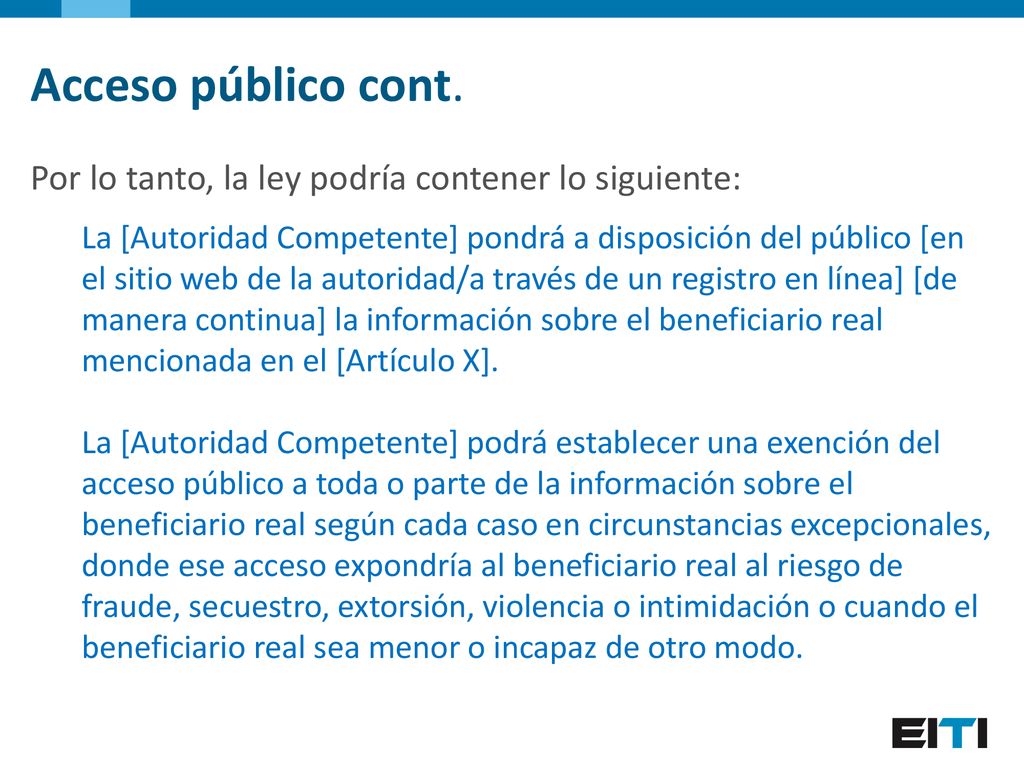 Acceso público cont.

Por lo tanto, la ley podría contener lo siguiente:

La [Autoridad Competente] pondrá a disposición del público [en el sitio web de la autoridad/a través de un registro en línea] [de manera continua] la información sobre el beneficiario real mencionada en el [Artículo X].

La [Autoridad Competente] podrá establecer una exención del acceso público a toda o parte de la información sobre el beneficiario real según cada caso en circunstancias excepcionales, donde ese acceso expondría al beneficiario real al riesgo de fraude, secuestro, extorsión, violencia o intimidación o cuando el beneficiario real sea menor o incapaz de otro modo.

EITI